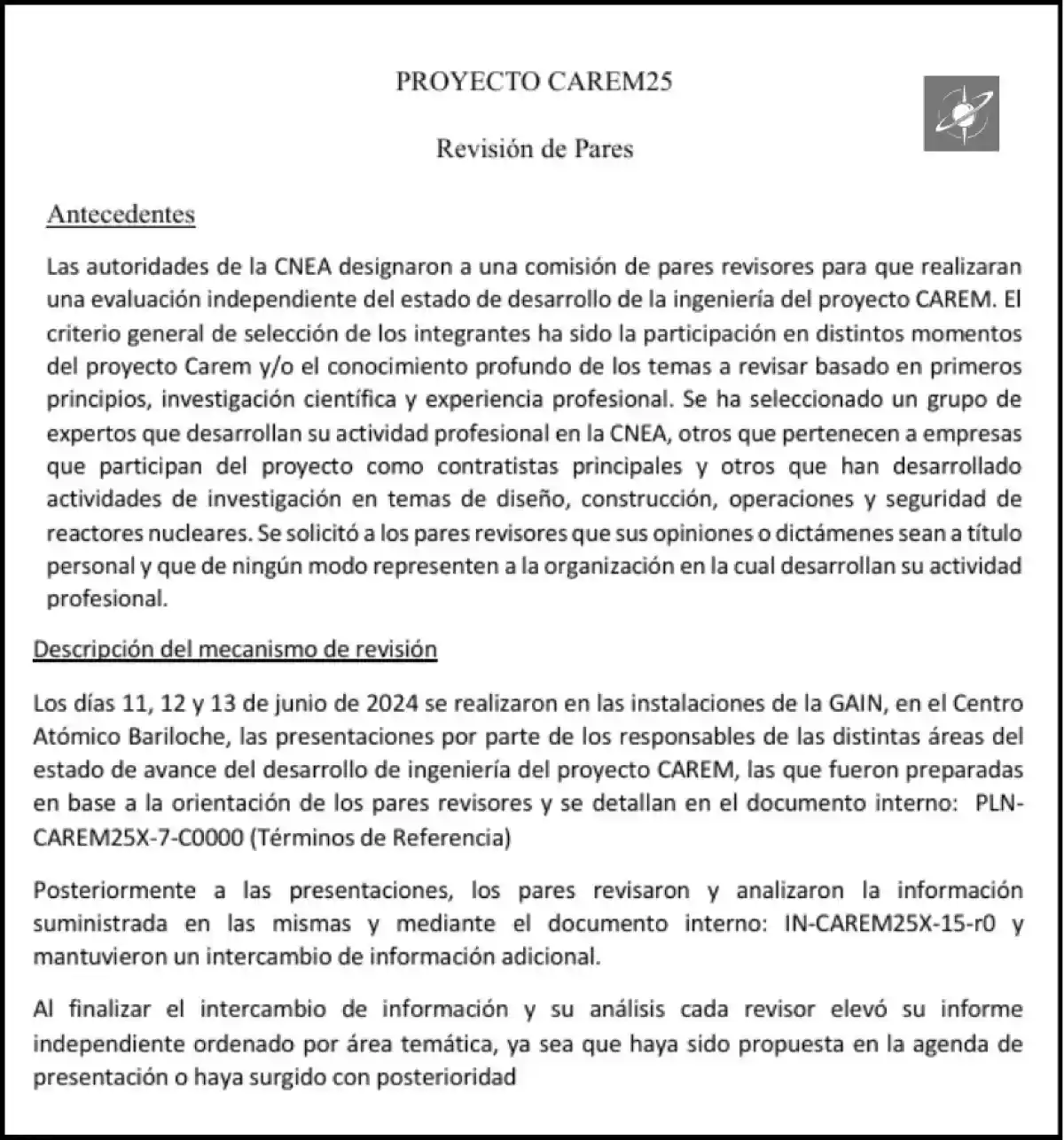 PROYECTO CAREM25

Revisión de Pares

Antecedentes

Las autoridades de la CNEA designaron a una comisión de pares revisores para que realizaran una evaluación independiente del estado de desarrollo de la ingeniería del proyecto CAREM. El criterio general de selección de los integrantes ha sido la participación en distintos momentos del proyecto Carem y/o el conocimiento profundo de los temas a revisar basado en primeros principios, investigación científica y experiencia profesional. Se ha seleccionado un grupo de expertos que desarrollan su actividad profesional en la CNEA, otros que pertenecen a empresas que participan del proyecto como contratistas principales y otros que han desarrollado actividades de investigación en temas de diseño, construcción, operaciones y seguridad de reactores nucleares. Se solicitó a los pares revisores que sus opiniones o dictámenes sean a título personal y que de ningún modo representen a la organización en la cual desarrollan su actividad profesional.

Descripción del mecanismo de revisión

Los días 11, 12 y 13 de junio de 2024 se realizaron en las instalaciones de la GAIN, en el Centro Atómico Bariloche, las presentaciones por parte de los responsables de las distintas áreas del estado de avance del desarrollo de ingeniería del proyecto CAREM, las que fueron preparadas en base a la orientación de los pares revisores y se detallan en el documento interno: PLN-CAREM25X-7-C0000 (Términos de Referencia)

Posteriormente a las presentaciones, los pares revisaron y analizaron la información suministrada en las mismas y mediante el documento interno: IN-CAREM25X-15-r0 y mantuvieron un intercambio de información adicional.

Al finalizar el intercambio de información y su análisis cada revisor elevó su informe independiente ordenado por área temática, ya sea que haya sido propuesta en la agenda de presentación o haya surgido con posterioridad